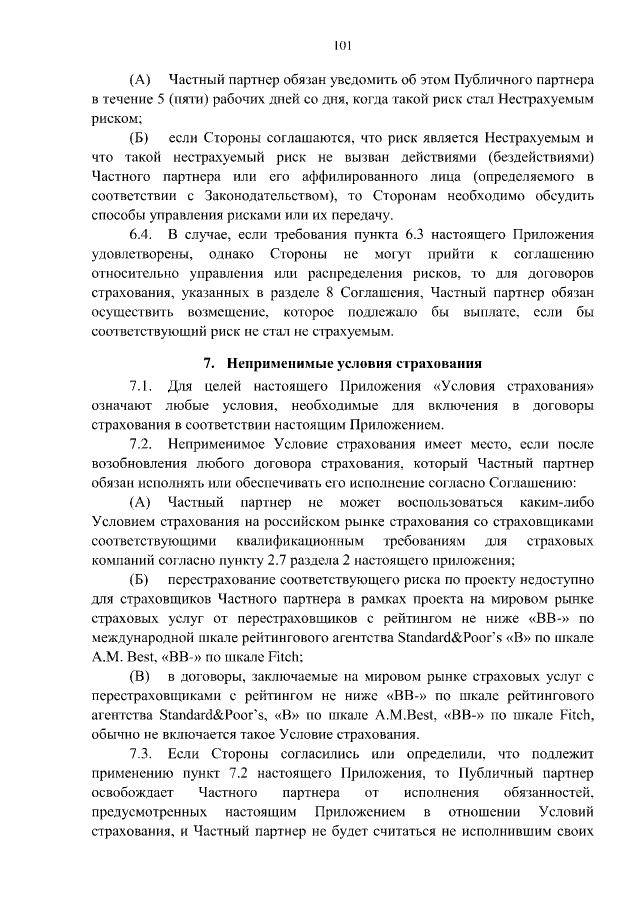 101

(А) Частный партнер обязан уведомить об этом Публичного партнера в течение 5 (пяти) рабочих дней со дня, когда такой риск стал Нестрахуемым риском;

(Б) если Стороны соглашаются, что риск является Нестрахуемым и что такой нестрахуемый риск не вызван действиями (бездействиями) Частного партнера или его аффилированного лица (определяемого в соответствии с Законодательством), то Сторонам необходимо обсудить способы управления рисками или их передачу.

6.4. В случае, если требования пункта 6.3 настоящего Приложения удовлетворены, однако Стороны не могут прийти к соглашению относительно управления или распределения рисков, то для договоров страхования, указанных в разделе 8 Соглашения, Частный партнер обязан осуществить возмещение, которое подлежало бы выплате, если бы соответствующий риск не стал не страхуемым.

7. Неприменимые условия страхования

7.1. Для целей настоящего Приложения «Условия страхования» означают любые условия, необходимые для включения в договоры страхования в соответствии настоящим Приложением.

7.2. Неприменимое Условие страхования имеет место, если после возобновления любого договора страхования, который Частный партнер обязан исполнять или обеспечивать его исполнение согласно Соглашению:

(А) Частный партнер не может воспользоваться каким-либо Условием страхования на российском рынке страхования со страховщиками соответствующими квалификационным требованиям для страховых компаний согласно пункту 2.7 раздела 2 настоящего приложения;

(Б) перестрахование соответствующего риска по проекту недоступно для страховщиков Частного партнера в рамках проекта на мировом рынке страховых услуг от перестраховщиков с рейтингом не ниже «ВВ-» по международной шкале рейтингового агентства Standard&Poor's «В» по шкале A.M. Best, «ВВ-» по шкале Fitch;

(В) в договоры, заключаемые на мировом рынке страховых услуг с перестраховщиками с рейтингом не ниже «ВВ-» по шкале рейтингового агентства Standard&Poor's, «В» по шкале A.M.Best, «ВВ-» по шкале Fitch, обычно не включается такое Условие страхования.

7.3. Если Стороны согласились или определили, что подлежит применению пункт 7.2 настоящего Приложения, то Публичный партнер освобождает Частного партнера от исполнения обязанностей, предусмотренных настоящим Приложением в отношении Условий страхования, и Частный партнер не будет считаться не исполнившим своих